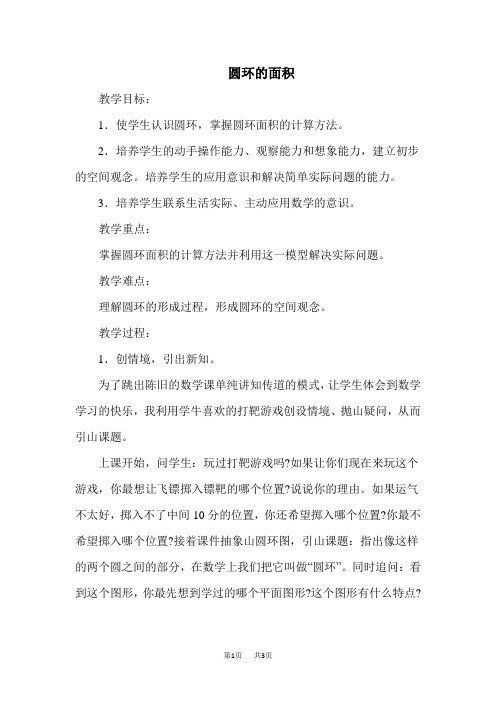 圆环的面积

教学目标：

1．使学生认识圆环，掌握圆环面积的计算方法。

2．培养学生的动手操作能力、观察能力和想象能力，建立初步的空间观念。培养学生的应用意识和解决简单实际问题的能力。

3．培养学生联系生活实际、主动应用数学的意识。

教学重点：

掌握圆环面积的计算方法并利用这一模型解决实际问题。

教学难点：

理解圆环的形成过程，形成圆环的空间观念。

教学过程：

1．创情境，引出新知。

为了跳出陈旧的数学课单纯讲知传道的模式，让学生体会到数学学习的快乐，我利用学牛喜欢的打靶游戏创设情境、抛山疑问，从而引山课题。

上课开始，问学生：玩过打靶游戏吗?如果让你们现在来玩这个游戏，你最想让飞镖掷入镖靶的哪个位置?说说你的理由。如果运气不太好，掷入不了中间10分的位置，你还希望掷入哪个位置?你最不希望掷入哪个位置?接着课件抽象山圆环图，引山课题：指出像这样的两个圆之间的部分，在数学上我们把它叫做“圆环”。同时追问：看到这个图形，你最先想到学过的哪个平面图形?这个图形有什么特点?

第1页 共3页